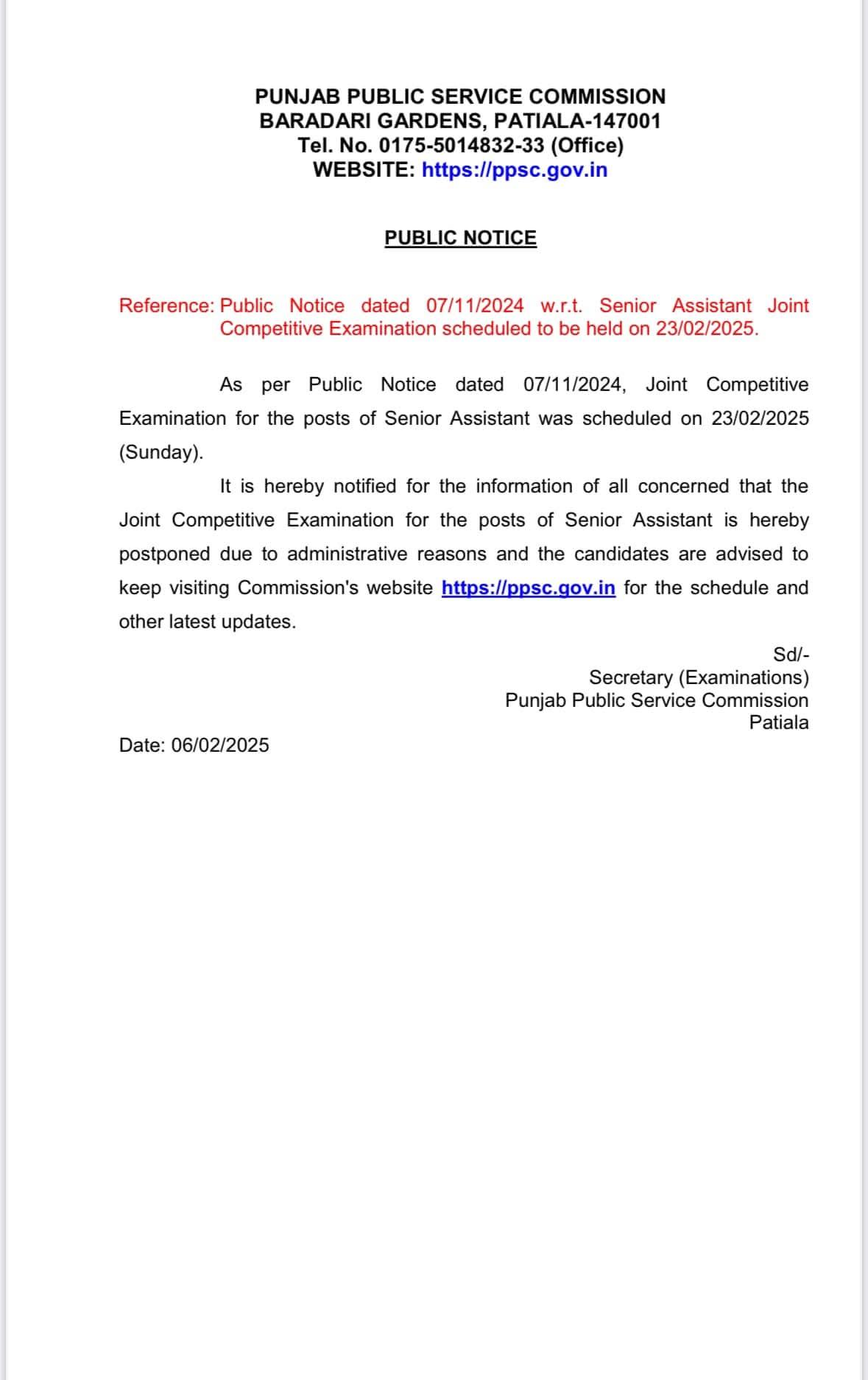 PUNJAB PUBLIC SERVICE COMMISSION
BARADARI GARDENS, PATIALA-147001
Tel. No. 0175-5014832-33 (Office)
WEBSITE: https://ppsc.gov.in

PUBLIC NOTICE

Reference: Public Notice dated 07/11/2024 w.r.t. Senior Assistant Joint Competitive Examination scheduled to be held on 23/02/2025.

As per Public Notice dated 07/11/2024, Joint Competitive Examination for the posts of Senior Assistant was scheduled on 23/02/2025 (Sunday).

It is hereby notified for the information of all concerned that the Joint Competitive Examination for the posts of Senior Assistant is hereby postponed due to administrative reasons and the candidates are advised to keep visiting Commission's website https://ppsc.gov.in for the schedule and other latest updates.

Sd/-
Secretary (Examinations)
Punjab Public Service Commission
Patiala

Date: 06/02/2025